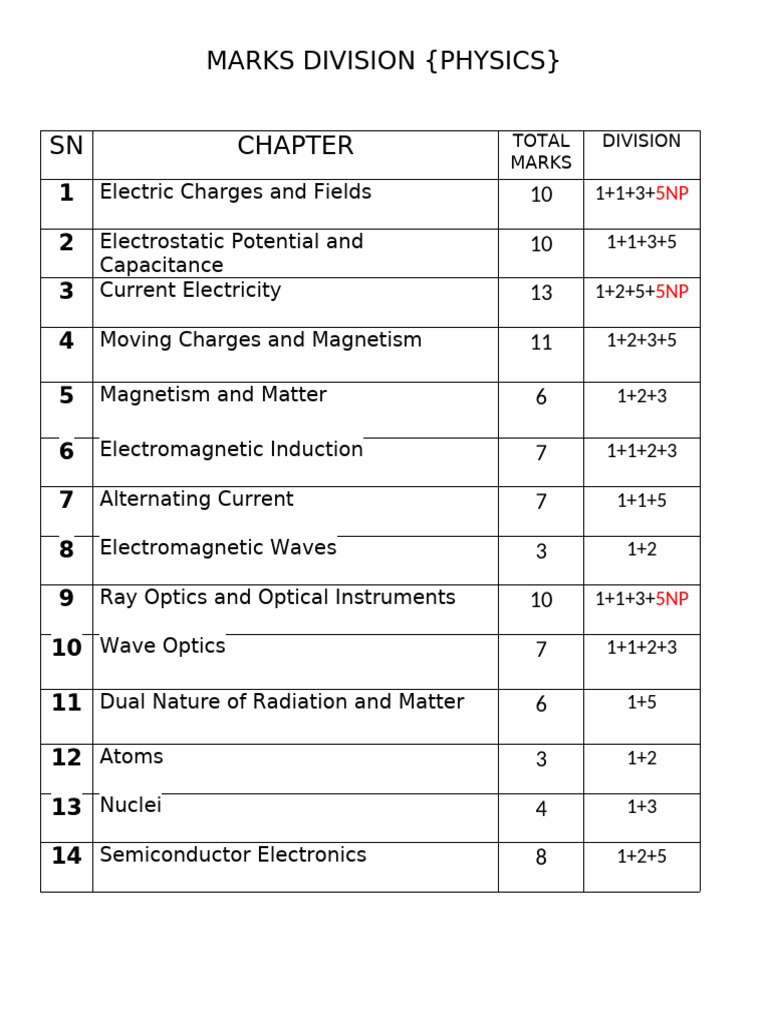 MARKS DIVISION {PHYSICS}

| SN | CHAPTER | TOTAL MARKS | DIVISION |
|---|---|---|---|
| 1 | Electric Charges and Fields | 10 | 1+1+3+5NP |
| 2 | Electrostatic Potential and Capacitance | 10 | 1+1+3+5 |
| 3 | Current Electricity | 13 | 1+2+5+5NP |
| 4 | Moving Charges and Magnetism | 11 | 1+2+3+5 |
| 5 | Magnetism and Matter | 6 | 1+2+3 |
| 6 | Electromagnetic Induction | 7 | 1+1+2+3 |
| 7 | Alternating Current | 7 | 1+1+5 |
| 8 | Electromagnetic Waves | 3 | 1+2 |
| 9 | Ray Optics and Optical Instruments | 10 | 1+1+3+5NP |
| 10 | Wave Optics | 7 | 1+1+2+3 |
| 11 | Dual Nature of Radiation and Matter | 6 | 1+5 |
| 12 | Atoms | 3 | 1+2 |
| 13 | Nuclei | 4 | 1+3 |
| 14 | Semiconductor Electronics | 8 | 1+2+5 |